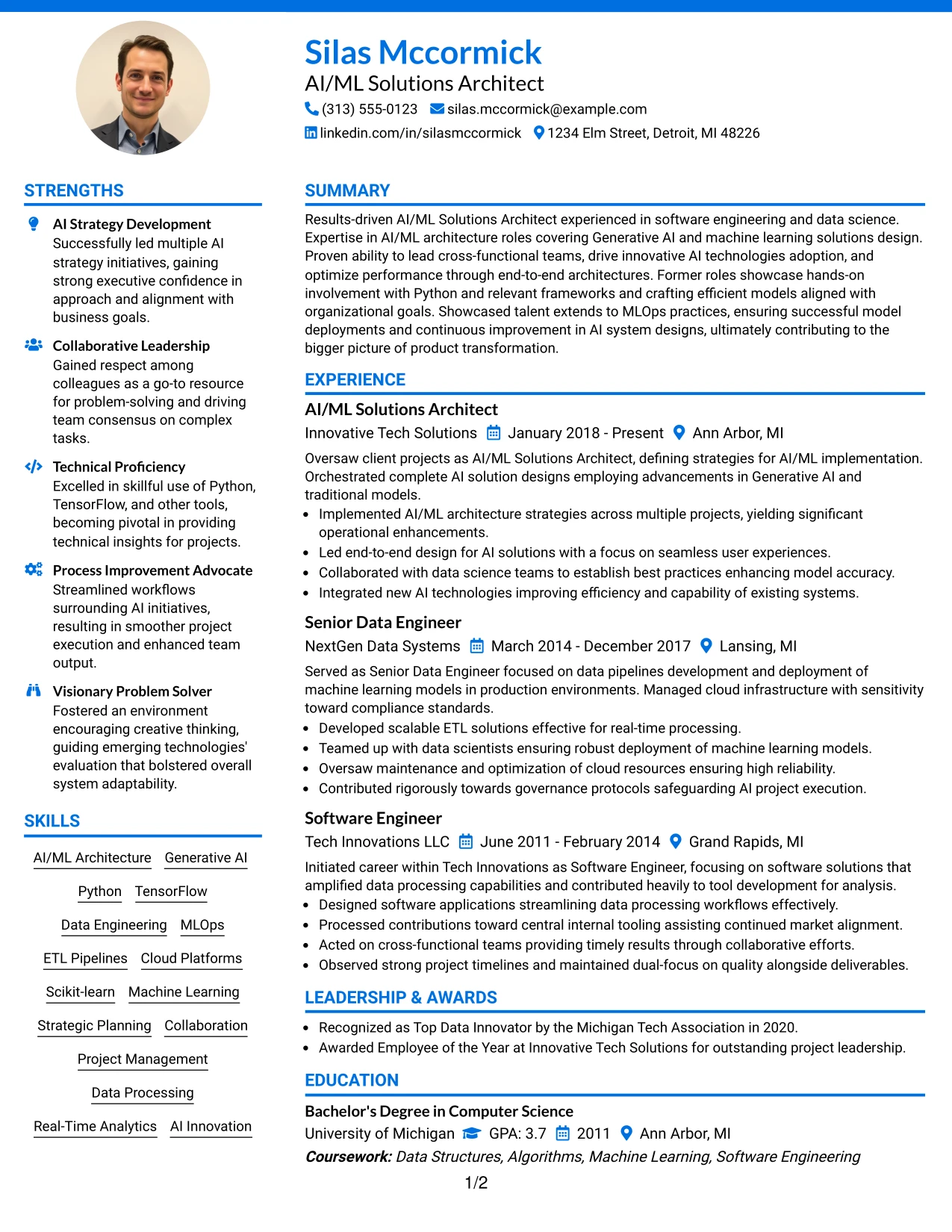 Silas Mccormick
AI/ML Solutions Architect
(313) 555-0123 silas.mccormick@example.com
linkedin.com/in/silasmccormick 1234 Elm Street, Detroit, MI 48226

STRENGTHS

AI Strategy Development
Successfully led multiple AI strategy initiatives, gaining strong executive confidence in approach and alignment with business goals.

Collaborative Leadership
Gained respect among colleagues as a go-to resource for problem-solving and driving team consensus on complex tasks.

Technical Proficiency
Excelled in skillful use of Python, TensorFlow, and other tools, becoming pivotal in providing technical insights for projects.

Process Improvement Advocate
Streamlined workflows surrounding AI initiatives, resulting in smoother project execution and enhanced team output.

Visionary Problem Solver
Fostered an environment encouraging creative thinking, guiding emerging technologies' evaluation that bolstered overall system adaptability.

SKILLS

AI/ML Architecture Generative AI
Python TensorFlow
Data Engineering MLOps
ETL Pipelines Cloud Platforms
Scikit-learn Machine Learning
Strategic Planning Collaboration
Project Management
Data Processing
Real-Time Analytics AI Innovation

SUMMARY

Results-driven AI/ML Solutions Architect experienced in software engineering and data science. Expertise in AI/ML architecture roles covering Generative AI and machine learning solutions design. Proven ability to lead cross-functional teams, drive innovative AI technologies adoption, and optimize performance through end-to-end architectures. Former roles showcase hands-on involvement with Python and relevant frameworks and crafting efficient models aligned with organizational goals. Showcased talent extends to MLOps practices, ensuring successful model deployments and continuous improvement in AI system designs, ultimately contributing to the bigger picture of product transformation.

EXPERIENCE

AI/ML Solutions Architect
Innovative Tech Solutions January 2018 - Present Ann Arbor, MI
Oversaw client projects as AI/ML Solutions Architect, defining strategies for AI/ML implementation. Orchestrated complete AI solution designs employing advancements in Generative AI and traditional models.
• Implemented AI/ML architecture strategies across multiple projects, yielding significant operational enhancements.
• Led end-to-end design for AI solutions with a focus on seamless user experiences.
• Collaborated with data science teams to establish best practices enhancing model accuracy.
• Integrated new AI technologies improving efficiency and capability of existing systems.

Senior Data Engineer
NextGen Data Systems March 2014 - December 2017 Lansing, MI
Served as Senior Data Engineer focused on data pipelines development and deployment of machine learning models in production environments. Managed cloud infrastructure with sensitivity toward compliance standards.
• Developed scalable ETL solutions effective for real-time processing.
• Teamed up with data scientists ensuring robust deployment of machine learning models.
• Oversaw maintenance and optimization of cloud resources ensuring high reliability.
• Contributed rigorously towards governance protocols safeguarding AI project execution.

Software Engineer
Tech Innovations LLC June 2011 - February 2014 Grand Rapids, MI
Initiated career within Tech Innovations as Software Engineer, focusing on software solutions that amplified data processing capabilities and contributed heavily to tool development for analysis.
• Designed software applications streamlining data processing workflows effectively.
• Processed contributions toward central internal tooling assisting continued market alignment.
• Acted on cross-functional teams providing timely results through collaborative efforts.
• Observed strong project timelines and maintained dual-focus on quality alongside deliverables.

LEADERSHIP & AWARDS

• Recognized as Top Data Innovator by the Michigan Tech Association in 2020.
• Awarded Employee of the Year at Innovative Tech Solutions for outstanding project leadership.

EDUCATION

Bachelor's Degree in Computer Science
University of Michigan GPA: 3.7 2011 Ann Arbor, MI
Coursework: Data Structures, Algorithms, Machine Learning, Software Engineering

1/2